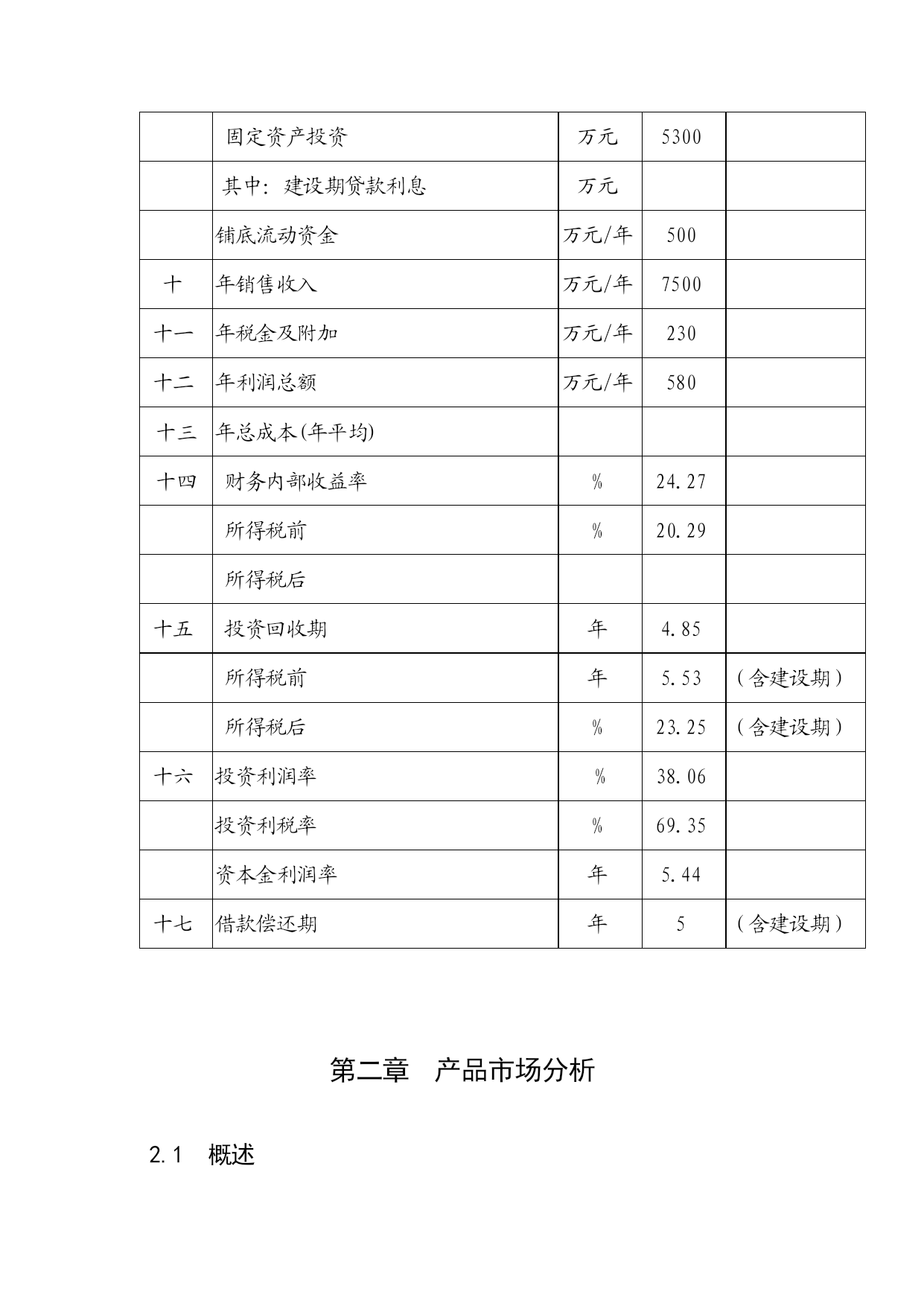 |  |  |  |  |  |
|---|---|---|---|---|
|  | 固定资产投资 | 万元 | 5300 |  |
|  | 其中：建设期贷款利息 | 万元 |  |  |
|  | 铺底流动资金 | 万元/年 | 500 |  |
| 十 | 年销售收入 | 万元/年 | 7500 |  |
| 十一 | 年税金及附加 | 万元/年 | 230 |  |
| 十二 | 年利润总额 | 万元/年 | 580 |  |
| 十三 | 年总成本(年平均) |  |  |  |
| 十四 | 财务内部收益率 | % | 24.27 |  |
|  | 所得税前 | % | 20.29 |  |
|  | 所得税后 |  |  |  |
| 十五 | 投资回收期 | 年 | 4.85 |  |
|  | 所得税前 | 年 | 5.53 | （含建设期） |
|  | 所得税后 | % | 23.25 | （含建设期） |
| 十六 | 投资利润率 | % | 38.06 |  |
|  | 投资利税率 | % | 69.35 |  |
|  | 资本金利润率 | 年 | 5.44 |  |
| 十七 | 借款偿还期 | 年 | 5 | （含建设期） |

第二章　产品市场分析

2.1　概述